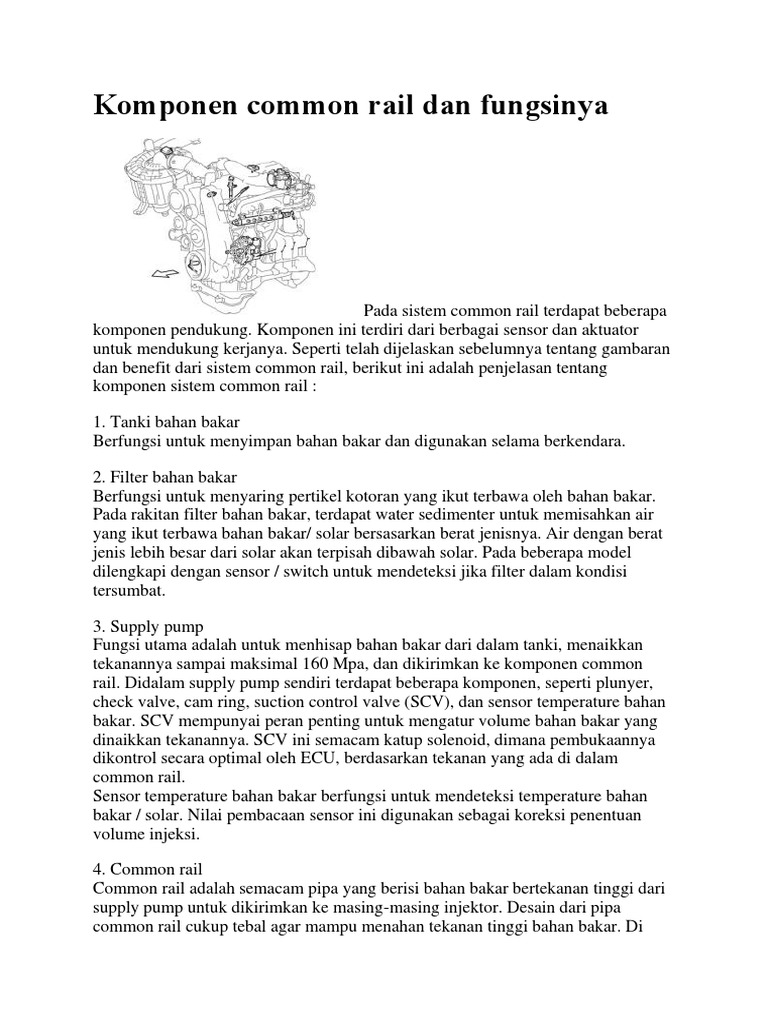 Komponen common rail dan fungsinya

Pada sistem common rail terdapat beberapa komponen pendukung. Komponen ini terdiri dari berbagai sensor dan aktuator untuk mendukung kerjanya. Seperti telah dijelaskan sebelumnya tentang gambaran dan benefit dari sistem common rail, berikut ini adalah penjelasan tentang komponen sistem common rail :

1. Tanki bahan bakar
Berfungsi untuk menyimpan bahan bakar dan digunakan selama berkendara.

2. Filter bahan bakar
Berfungsi untuk menyaring pertikel kotoran yang ikut terbawa oleh bahan bakar. Pada rakitan filter bahan bakar, terdapat water sedimenter untuk memisahkan air yang ikut terbawa bahan bakar/ solar bersasarkan berat jenisnya. Air dengan berat jenis lebih besar dari solar akan terpisah dibawah solar. Pada beberapa model dilengkapi dengan sensor / switch untuk mendeteksi jika filter dalam kondisi tersumbat.

3. Supply pump
Fungsi utama adalah untuk menhisap bahan bakar dari dalam tanki, menaikkan tekanannya sampai maksimal 160 Mpa, dan dikirimkan ke komponen common rail. Didalam supply pump sendiri terdapat beberapa komponen, seperti plunyer, check valve, cam ring, suction control valve (SCV), dan sensor temperature bahan bakar. SCV mempunyai peran penting untuk mengatur volume bahan bakar yang dinaikkan tekanannya. SCV ini semacam katup solenoid, dimana pembukaannya dikontrol secara optimal oleh ECU, berdasarkan tekanan yang ada di dalam common rail.
Sensor temperature bahan bakar berfungsi untuk mendeteksi temperature bahan bakar / solar. Nilai pembacaan sensor ini digunakan sebagai koreksi penentuan volume injeksi.

4. Common rail
Common rail adalah semacam pipa yang berisi bahan bakar bertekanan tinggi dari supply pump untuk dikirimkan ke masing-masing injektor. Desain dari pipa common rail cukup tebal agar mampu menahan tekanan tinggi bahan bakar. Di